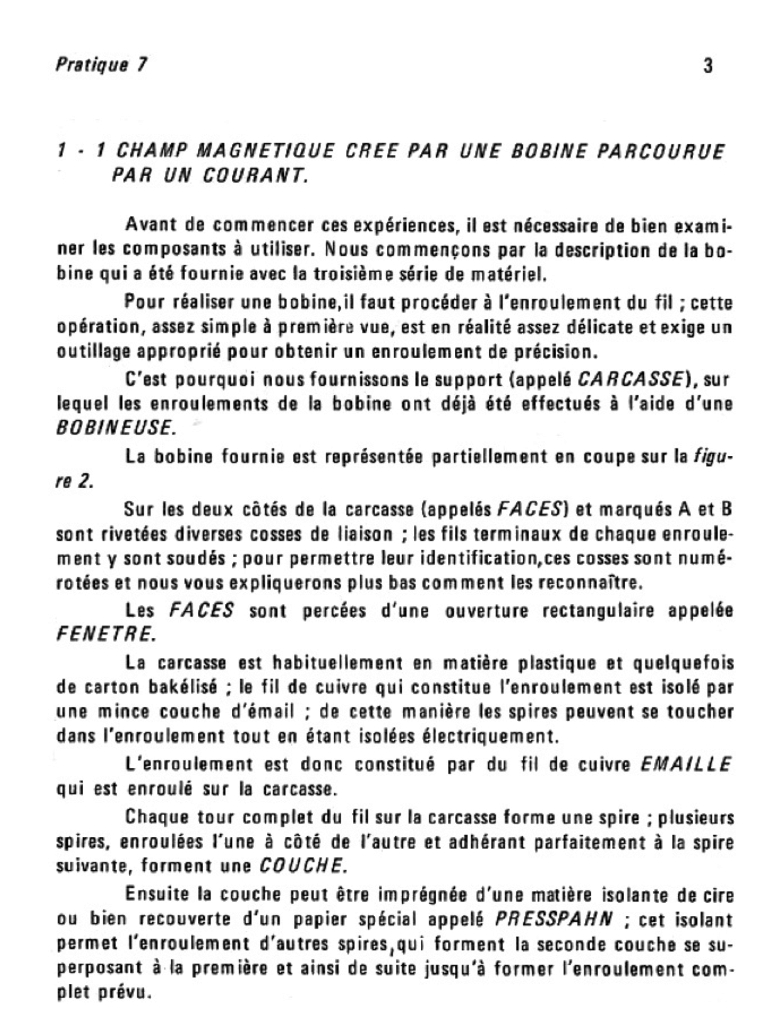 Pratique 7

3

1 - 1 CHAMP MAGNETIQUE CREE PAR UNE BOBINE PARCOURUE PAR UN COURANT.

Avant de commencer ces expériences, il est nécessaire de bien examiner les composants à utiliser. Nous commençons par la description de la bobine qui a été fournie avec la troisième série de matériel.

Pour réaliser une bobine,il faut procéder à l'enroulement du fil ; cette opération, assez simple à première vue, est en réalité assez délicate et exige un outillage approprié pour obtenir un enroulement de précision.

C'est pourquoi nous fournissons le support (appelé CARCASSE), sur lequel les enroulements de la bobine ont déjà été effectués à l'aide d'une BOBINEUSE.

La bobine fournie est représentée partiellement en coupe sur la figure 2.

Sur les deux côtés de la carcasse (appelés FACES) et marqués A et B sont rivetées diverses cosses de liaison ; les fils terminaux de chaque enroulement y sont soudés ; pour permettre leur identification,ces cosses sont numérotées et nous vous expliquerons plus bas comment les reconnaître.

Les FACES sont percées d'une ouverture rectangulaire appelée FENETRE.

La carcasse est habituellement en matière plastique et quelquefois de carton bakélisé ; le fil de cuivre qui constitue l'enroulement est isolé par une mince couche d'émail ; de cette manière les spires peuvent se toucher dans l'enroulement tout en étant isolées électriquement.

L'enroulement est donc constitué par du fil de cuivre EMAILLE qui est enroulé sur la carcasse.

Chaque tour complet du fil sur la carcasse forme une spire ; plusieurs spires, enroulées l'une à côté de l'autre et adhérant parfaitement à la spire suivante, forment une COUCHE.

Ensuite la couche peut être imprégnée d'une matière isolante de cire ou bien recouverte d'un papier spécial appelé PRESSPAHN ; cet isolant permet l'enroulement d'autres spires,qui forment la seconde couche se superposant à la première et ainsi de suite jusqu'à former l'enroulement complet prévu.